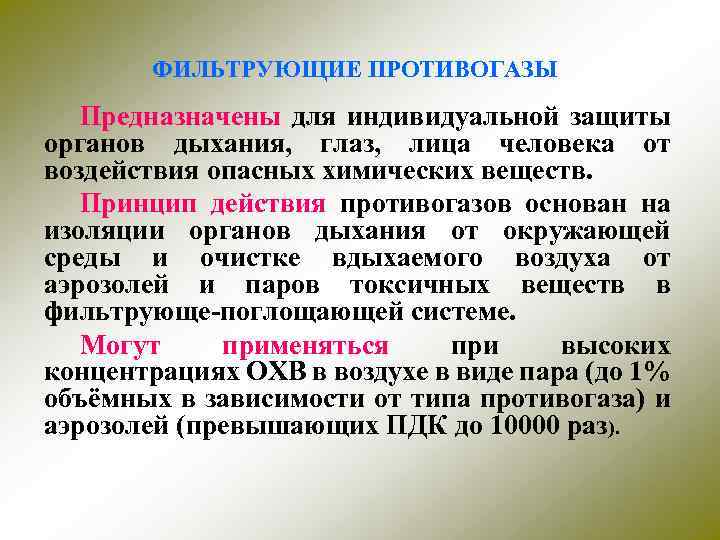 ФИЛЬТРУЮЩИЕ ПРОТИВОГАЗЫ

Предназначены для индивидуальной защиты органов дыхания, глаз, лица человека от воздействия опасных химических веществ.

Принцип действия противогазов основан на изоляции органов дыхания от окружающей среды и очистке вдыхаемого воздуха от аэрозолей и паров токсичных веществ в фильтрующе-поглощающей системе.

Могут применяться при высоких концентрациях ОХВ в воздухе в виде пара (до 1% объёмных в зависимости от типа противогаза) и аэрозолей (превышающих ПДК до 10000 раз).